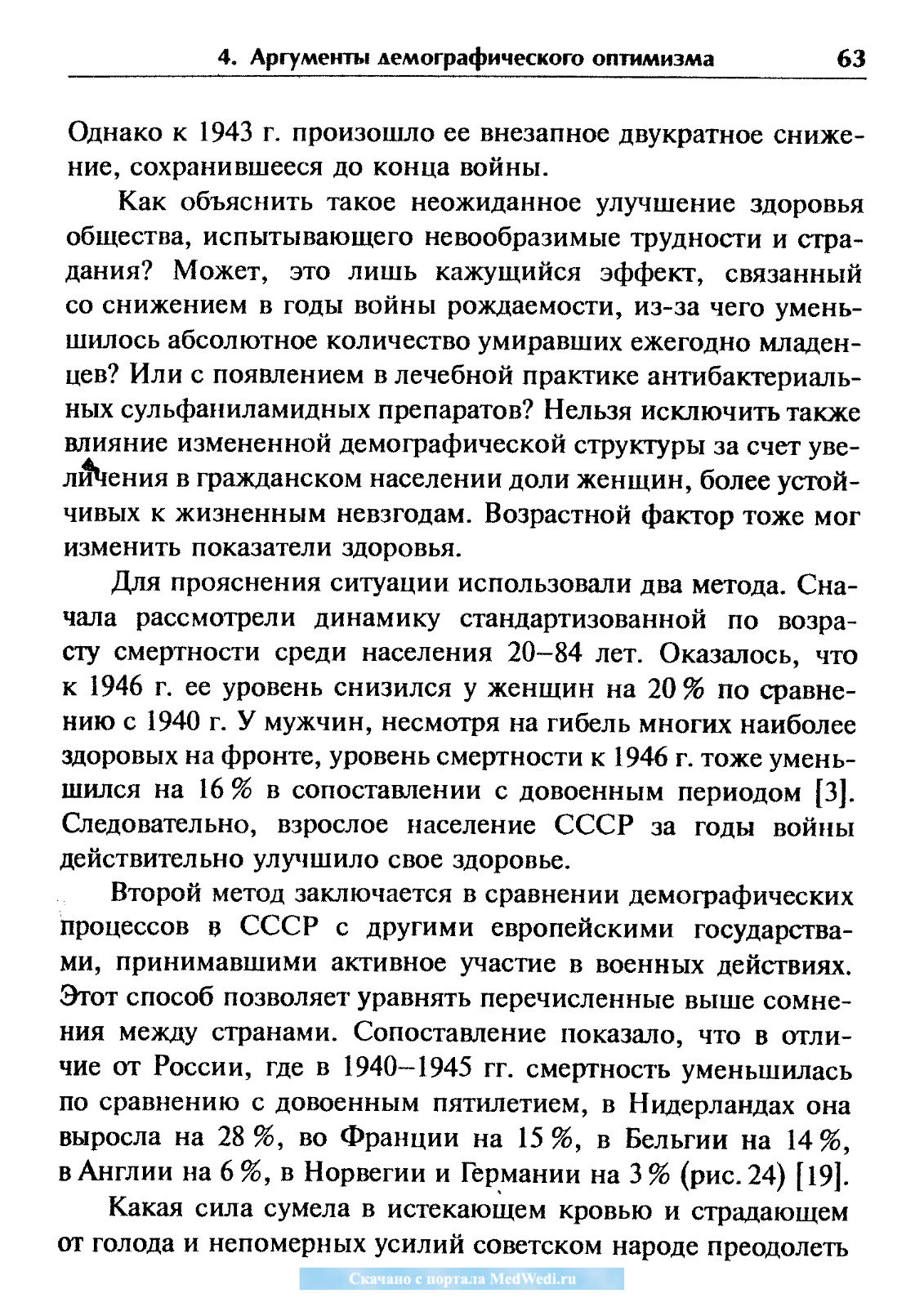 4. Аргументы демографического оптимизма 63

Однако к 1943 г. произошло ее внезапное двукратное снижение, сохранившееся до конца войны.

Как объяснить такое неожиданное улучшение здоровья общества, испытывающего невообразимые трудности и страдания? Может, это лишь кажущийся эффект, связанный со снижением в годы войны рождаемости, из-за чего уменьшилось абсолютное количество умиравших ежегодно младенцев? Или с появлением в лечебной практике антибактериальных сульфаниламидных препаратов? Нельзя исключить также влияние измененной демографической структуры за счет увеличения в гражданском населении доли женщин, более устойчивых к жизненным невзгодам. Возрастной фактор тоже мог изменить показатели здоровья.

Для прояснения ситуации использовали два метода. Сначала рассмотрели динамику стандартизованной по возрасту смертности среди населения 20–84 лет. Оказалось, что к 1946 г. ее уровень снизился у женщин на 20 % по сравнению с 1940 г. У мужчин, несмотря на гибель многих наиболее здоровых на фронте, уровень смертности к 1946 г. тоже уменьшился на 16 % в сопоставлении с довоенным периодом [3]. Следовательно, взрослое население СССР за годы войны действительно улучшило свое здоровье.

Второй метод заключается в сравнении демографических процессов в СССР с другими европейскими государствами, принимавшими активное участие в военных действиях. Этот способ позволяет уравнять перечисленные выше сомнения между странами. Сопоставление показало, что в отличие от России, где в 1940–1945 гг. смертность уменьшилась по сравнению с довоенным пятилетием, в Нидерландах она выросла на 28 %, во Франции на 15 %, в Бельгии на 14 %, в Англии на 6 %, в Норвегии и Германии на 3 % (рис. 24) [19].

Какая сила сумела в истекающем кровью и страдающем от голода и непомерных усилий советском народе преодолеть

Скачано с портала MedWedi.ru